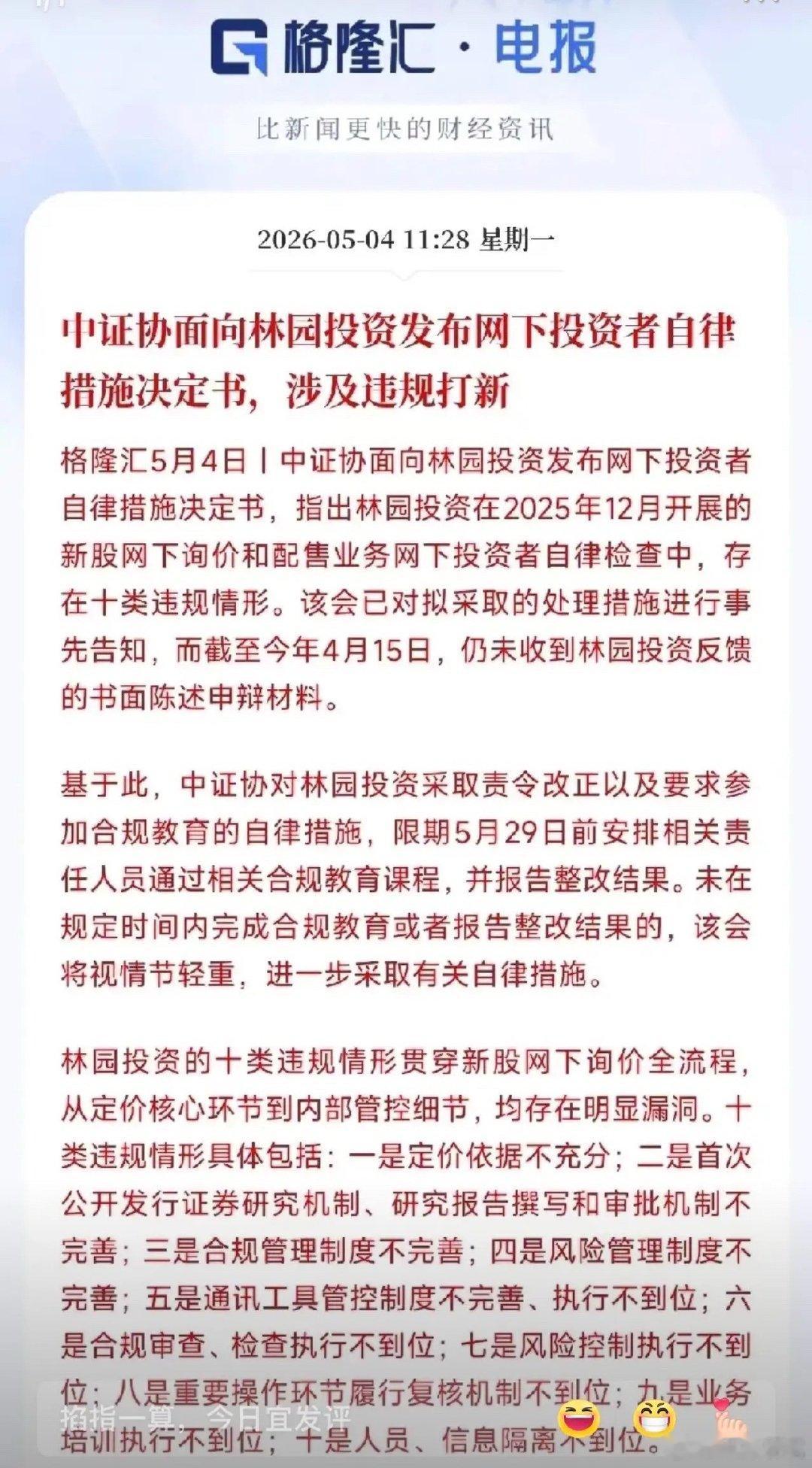 格隆汇 · 电报

比新闻更快的财经资讯

2026-05-04 11:28 星期一

中证协面向林园投资发布网下投资者自律措施决定书，涉及违规打新

格隆汇5月4日丨中证协面向林园投资发布网下投资者自律措施决定书，指出林园投资在2025年12月开展的新股网下询价和配售业务网下投资者自律检查中，存在十类违规情形。该会已对拟采取的处理措施进行事先告知，而截至今年4月15日，仍未收到林园投资反馈的书面陈述申辩材料。

基于此，中证协对林园投资采取责令改正以及要求参加合规教育的自律措施，限期5月29日前安排相关责任人员通过相关合规教育课程，并报告整改结果。未在规定时间内完成合规教育或者报告整改结果的，该会将视情节轻重，进一步采取有关自律措施。

林园投资的十类违规情形贯穿新股网下询价全流程，从定价核心环节到内部管控细节，均存在明显漏洞。十类违规情形具体包括：一是定价依据不充分；二是首次公开发行证券研究机制、研究报告撰写和审批机制不完善；三是合规管理制度不完善；四是风险管理制度不完善；五是通讯工具管控制度不完善、执行不到位；六是合规审查、检查执行不到位；七是风险控制执行不到位；八是重要操作环节履行复核机制不到位；九是业务培训执行不到位；十是人员、信息隔离不到位。

掐指一算，今日宜发评